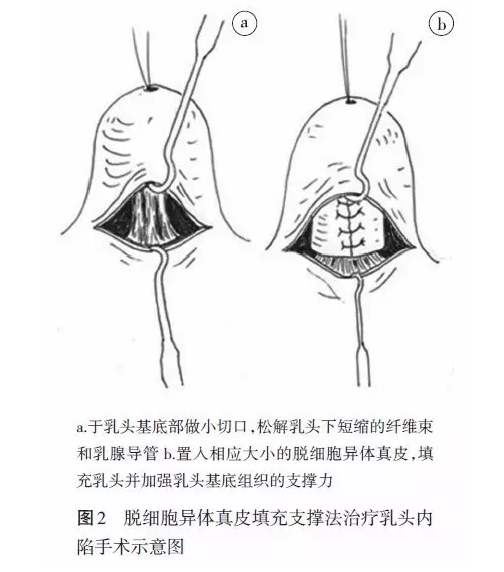 a

b

a.于乳头基底部做小切口，松解乳头下短缩的纤维束和乳腺导管 b.置入相应大小的脱细胞异体真皮，填充乳头并加强乳头基底组织的支撑力

图2　脱细胞异体真皮填充支撑法治疗乳头内陷手术示意图